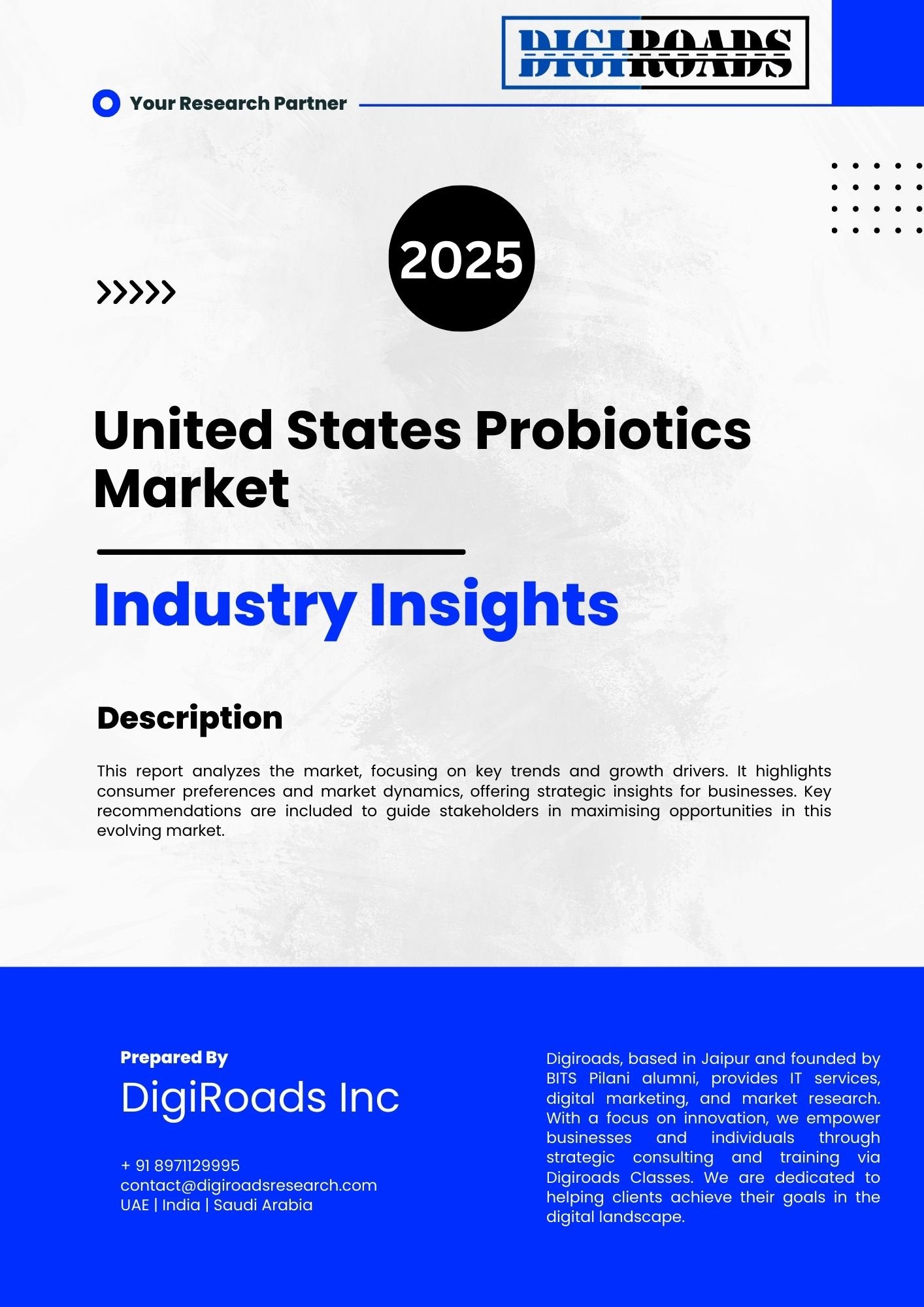 DIGIROADS

Your Research Partner

2025

United States Probiotics Market

Industry Insights

Description

This report analyzes the market, focusing on key trends and growth drivers. It highlights consumer preferences and market dynamics, offering strategic insights for businesses. Key recommendations are included to guide stakeholders in maximising opportunities in this evolving market.

Prepared By

DigiRoads Inc

+ 91 8971129995
contact@digiroadsresearch.com
UAE | India | Saudi Arabia

Digiroads, based in Jaipur and founded by BITS Pilani alumni, provides IT services, digital marketing, and market research. With a focus on innovation, we empower businesses and individuals through strategic consulting and training via Digiroads Classes. We are dedicated to helping clients achieve their goals in the digital landscape.